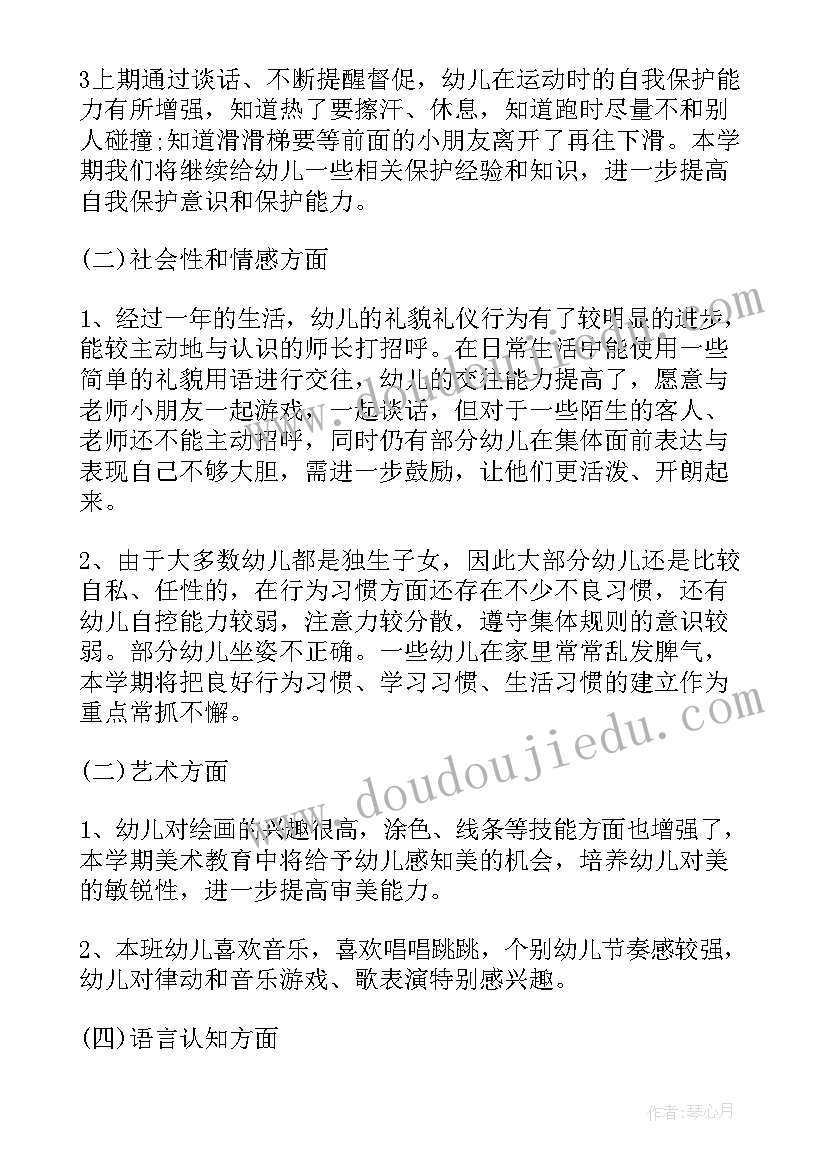 3上期通过谈话、不断提醒督促，幼儿在运动时的自我保护能力有所增强，知道热了要擦汗、休息，知道跑时尽量不和别人碰撞;知道滑滑梯要等前面的小朋友离开了再往下滑。本学期我们将继续给幼儿一些相关保护经验和知识，进一步提高自我保护意识和保护能力。

(二)社会性和情感方面

1、经过一年的生活，幼儿的礼貌礼仪行为有了较明显的进步，能较主动地与认识的师长打招呼。在日常生活中能使用一些简单的礼貌用语进行交往，幼儿的交往能力提高了，愿意与老师小朋友一起游戏，一起谈话，但对于一些陌生的客人、老师还不能主动招呼，同时仍有部分幼儿在集体面前表达与表现自己不够大胆，需进一步鼓励，让他们更活泼、开朗起来。

2、由于大多数幼儿都是独生子女，因此大部分幼儿还是比较自私、任性的，在行为习惯方面还存在不少不良习惯，还有幼儿自控能力较弱，注意力较分散，遵守集体规则的意识较弱。部分幼儿坐姿不正确。一些幼儿在家里常常乱发脾气，本学期将把良好行为习惯、学习习惯、生活习惯的建立作为重点常抓不懈。

(二)艺术方面

1、幼儿对绘画的兴趣很高，涂色、线条等技能方面也增强了，本学期美术教育中将给予幼儿感知美的机会，培养幼儿对美的敏锐性，进一步提高审美能力。

2、本班幼儿喜欢音乐，喜欢唱唱跳跳，个别幼儿节奏感较强，幼儿对律动和音乐游戏、歌表演特别感兴趣。

(四)语言认知方面

www.doudoujiedu.com

作者：琴心月